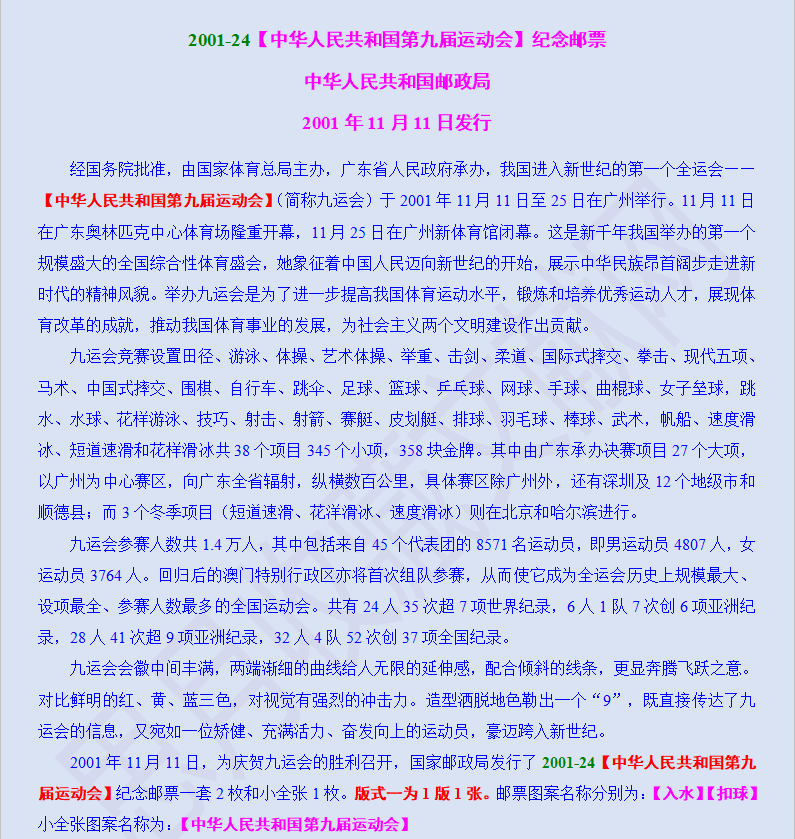 2001-24【中华人民共和国第九届运动会】纪念邮票

中华人民共和国邮政局

2001 年 11 月 11 日发行

经国务院批准，由国家体育总局主办，广东省人民政府承办，我国进入新世纪的第一个全运会——【中华人民共和国第九届运动会】(简称九运会）于 2001 年 11 月 11 日至 25 日在广州举行。11 月 11 日在广东奥林匹克中心体育场隆重开幕，11 月 25 日在广州新体育馆闭幕。这是新千年我国举办的第一个规模盛大的全国综合性体育盛会，她象征着中国人民迈向新世纪的开始，展示中华民族昂首阔步走进新时代的精神风貌。举办九运会是为了进一步提高我国体育运动水平，锻炼和培养优秀运动人才，展现体育改革的成就，推动我国体育事业的发展，为社会主义两个文明建设作出贡献。

九运会竞赛设置田径、游泳、体操、艺术体操、举重、击剑、柔道、国际式摔交、拳击、现代五项、马术、中国式摔交、围棋、自行车、跳伞、足球、篮球、乒乓球、网球、手球、曲棍球、女子垒球，跳水、水球、花样游泳、技巧、射击、射箭、赛艇、皮划艇、排球、羽毛球、棒球、武术，帆船、速度滑冰、短道速滑和花样滑冰共 38 个项目 345 个小项，358 块金牌。其中由广东承办决赛项目 27 个大项，以广州为中心赛区，向广东全省辐射，纵横数百公里，具体赛区除广州外，还有深圳及 12 个地级市和顺德县；而 3 个冬季项目（短道速滑、花洋滑冰、速度滑冰）则在北京和哈尔滨进行。

九运会参赛人数共 1.4 万人，其中包括来自 45 个代表团的 8571 名运动员，即男运动员 4807 人，女运动员 3764 人。回归后的澳门特别行政区亦将首次组队参赛，从而使它成为全运会历史上规模最大、设项最全、参赛人数最多的全国运动会。共有 24 人 35 次超 7 项世界纪录，6 人 1 队 7 次创 6 项亚洲纪录，28 人 41 次超 9 项亚洲纪录，32 人 4 队 52 次创 37 项全国纪录。

九运会会徽中间丰满，两端渐细的曲线给人无限的延伸感，配合倾斜的线条，更显奔腾飞跃之意。对比鲜明的红、黄、蓝三色，对视觉有强烈的冲击力。造型洒脱地色勒出一个“9”，既直接传达了九运会的信息，又宛如一位矫健、充满活力、奋发向上的运动员，豪迈跨入新世纪。

2001 年 11 月 11 日，为庆贺九运会的胜利召开，国家邮政局发行了 2001-24【中华人民共和国第九届运动会】纪念邮票一套 2 枚和小全张 1 枚。版式一为 1 版 1 张。邮票图案名称分别为：【入水】【扣球】小全张图案名称为：【中华人民共和国第九届运动会】